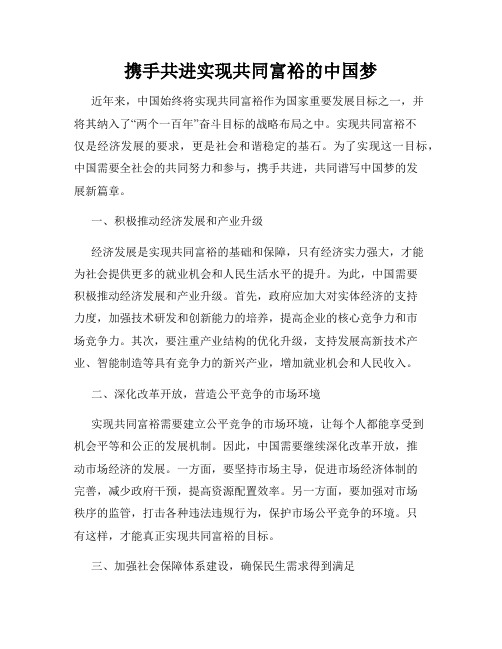 携手共进实现共同富裕的中国梦

近年来，中国始终将实现共同富裕作为国家重要发展目标之一，并将其纳入了“两个一百年”奋斗目标的战略布局之中。实现共同富裕不仅是经济发展的要求，更是社会和谐稳定的基石。为了实现这一目标，中国需要全社会的共同努力和参与，携手共进，共同谱写中国梦的发展新篇章。

一、积极推动经济发展和产业升级

经济发展是实现共同富裕的基础和保障，只有经济实力强大，才能为社会提供更多的就业机会和人民生活水平的提升。为此，中国需要积极推动经济发展和产业升级。首先，政府应加大对实体经济的支持力度，加强技术研发和创新能力的培养，提高企业的核心竞争力和市场竞争力。其次，要注重产业结构的优化升级，支持发展高新技术产业、智能制造等具有竞争力的新兴产业，增加就业机会和人民收入。

二、深化改革开放，营造公平竞争的市场环境

实现共同富裕需要建立公平竞争的市场环境，让每个人都能享受到机会平等和公正的发展机制。因此，中国需要继续深化改革开放，推动市场经济的发展。一方面，要坚持市场主导，促进市场经济体制的完善，减少政府干预，提高资源配置效率。另一方面，要加强对市场秩序的监管，打击各种违法违规行为，保护市场公平竞争的环境。只有这样，才能真正实现共同富裕的目标。

三、加强社会保障体系建设，确保民生需求得到满足